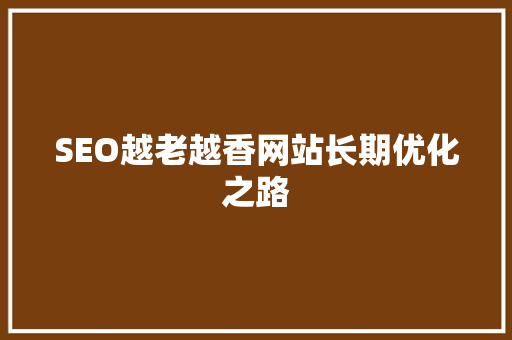 SEO越老越香网站长期优化之路